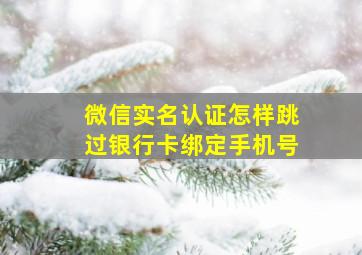 微信实名认证怎样跳过银行卡绑定手机号